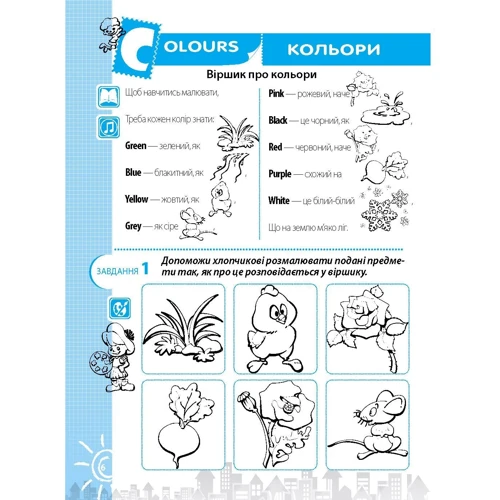 COLOURS КОЛЬОРИ

Віршик про кольори

Щоб навчитись малювати,

Треба кожен колір знати:

Green — зелений, як

Blue — блакитний, як

Yellow — жовтий, як

Grey — як сіре

Pink — рожевий, наче

Black — це чорний, як

Red — червоний, наче

Purple — схожий на

White — це білий-білий

Що на землю м'яко ліг.

ЗАВДАННЯ 1 Допоможи хлопчикові розмалювати подані предмети так, як про це розповідається у віршику.

6